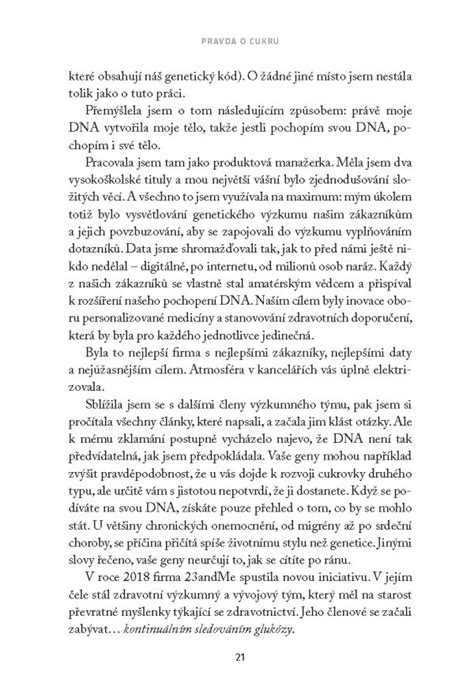 PRAVDA O CUKRU

které obsahují náš genetický kód). O žádné jiné místo jsem nestála tolik jako o tuto práci.

Přemýšlela jsem o tom následujícím způsobem: právě moje DNA vytvořila moje tělo, takže jestli pochopím svou DNA, pochopím i své tělo.

Pracovala jsem tam jako produktová manažerka. Měla jsem dva vysokoškolské tituly a mou největší vášní bylo zjednodušování složitých věcí. A všechno to jsem využívala na maximum: mým úkolem totiž bylo vysvětlování genetického výzkumu našim zákazníkům a jejich povzbuzování, aby se zapojovali do výzkumu vyplňováním dotazníků. Data jsme shromažďovali tak, jak to před námi ještě nikdo nedělal – digitálně, po internetu, od milionů osob naráz. Každý z našich zákazníků se vlastně stal amatérským vědcem a přispíval k rozšíření našeho pochopení DNA. Naším cílem byly inovace oboru personalizované medicíny a stanovování zdravotních doporučení, která by byla pro každého jednotlivce jedinečná.

Byla to nejlepší firma s nejlepšími zákazníky, nejlepšími daty a nejúžasnějším cílem. Atmosféra v kancelářích vás úplně elektrizovala.

Sblížila jsem se s dalšími členy výzkumného týmu, pak jsem si pročítala všechny články, které napsali, a začala jim klást otázky. Ale k mému zklamání postupně vycházelo najevo, že DNA není tak předvídatelná, jak jsem předpokládala. Vaše geny mohou například zvýšit pravděpodobnost, že u vás dojde k rozvoji cukrovky druhého typu, ale určitě vám s jistotou nepotvrdí, že ji dostanete. Když se podíváte na svou DNA, získáte pouze přehled o tom, co by se mohlo stát. U většiny chronických onemocnění, od migrény až po srdeční choroby, se příčina přičítá spíše životnímu stylu než genetice. Jinými slovy řečeno, vaše geny neurčují to, jak se cítíte po ránu.

V roce 2018 firma 23andMe spustila novou iniciativu. V jejím čele stál zdravotní výzkumný a vývojový tým, který měl na starost převratné myšlenky týkající se zdravotnictví. Jeho členové se začali zabývat… kontinuálním sledováním glukózy.

21